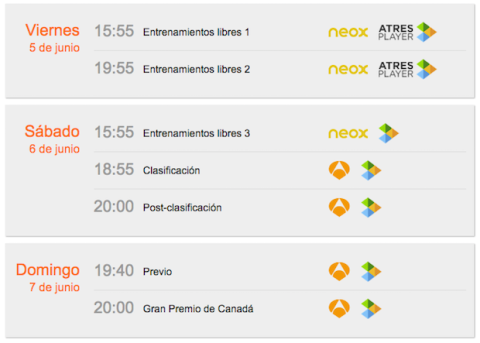 Viernes
5 de junio

15:55 Entrenamientos libres 1 neox ATRES PLAYER

19:55 Entrenamientos libres 2 neox ATRES PLAYER

Sábado
6 de junio

15:55 Entrenamientos libres 3 neox

18:55 Clasificación

20:00 Post-clasificación

Domingo
7 de junio

19:40 Previo

20:00 Gran Premio de Canadá